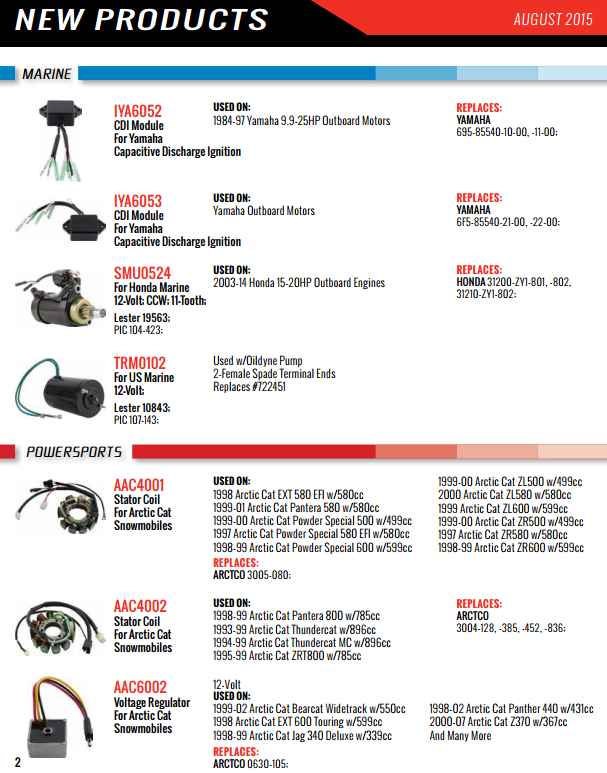 NEW PRODUCTS

AUGUST 2015

MARINE

IYA6052
CDI Module
For Yamaha
Capacitive Discharge Ignition

USED ON:
1984-97 Yamaha 9.9-25HP Outboard Motors

REPLACES:
YAMAHA
695-85540-10-00, -11-00;

IYA6053
CDI Module
For Yamaha
Capacitive Discharge Ignition

USED ON:
Yamaha Outboard Motors

REPLACES:
YAMAHA
6F5-85540-21-00, -22-00;

SMU0524
For Honda Marine
12-Volt; CCW; 11-Tooth;
Lester 19563;
PIC 104-423;

USED ON:
2003-14 Honda 15-20HP Outboard Engines

REPLACES:
HONDA 31200-ZY1-801, -802, 31210-ZY1-802;

TRM0102
For US Marine
12-Volt;
Lester 10843;
PIC 107-143;

Used w/Oildyne Pump
2-Female Spade Terminal Ends
Replaces #722451

POWERSPORTS

AAC4001
Stator Coil
For Arctic Cat
Snowmobiles

USED ON:
1998 Arctic Cat EXT 580 EFI w/580cc
1999-01 Arctic Cat Pantera 580 w/580cc
1999-00 Arctic Cat Powder Special 500 w/499cc
1997 Arctic Cat Powder Special 580 EFI w/580cc
1998-99 Arctic Cat Powder Special 600 w/599cc

1999-00 Arctic Cat ZL500 w/499cc
2000 Arctic Cat ZL580 w/580cc
1999 Arctic Cat ZL600 w/599cc
1999-00 Arctic Cat ZR500 w/499cc
1997 Arctic Cat ZR580 w/580cc
1998-99 Arctic Cat ZR600 w/599cc

REPLACES:
ARCTCO 3005-080;

AAC4002
Stator Coil
For Arctic Cat
Snowmobiles

USED ON:
1998-99 Arctic Cat Pantera 800 w/785cc
1993-99 Arctic Cat Thundercat w/896cc
1994-99 Arctic Cat Thundercat MC w/896cc
1995-99 Arctic Cat ZRT800 w/785cc

REPLACES:
ARCTCO
3004-128, -385, -452, -836;

AAC6002
Voltage Regulator
For Arctic Cat
Snowmobiles

12-Volt
USED ON:
1999-02 Arctic Cat Bearcat Widetrack w/550cc
1998 Arctic Cat EXT 600 Touring w/599cc
1998-99 Arctic Cat Jag 340 Deluxe w/339cc

1998-02 Arctic Cat Panther 440 w/431cc
2000-07 Arctic Cat Z370 w/367cc
And Many More

REPLACES:
ARCTCO 0630-105;

2